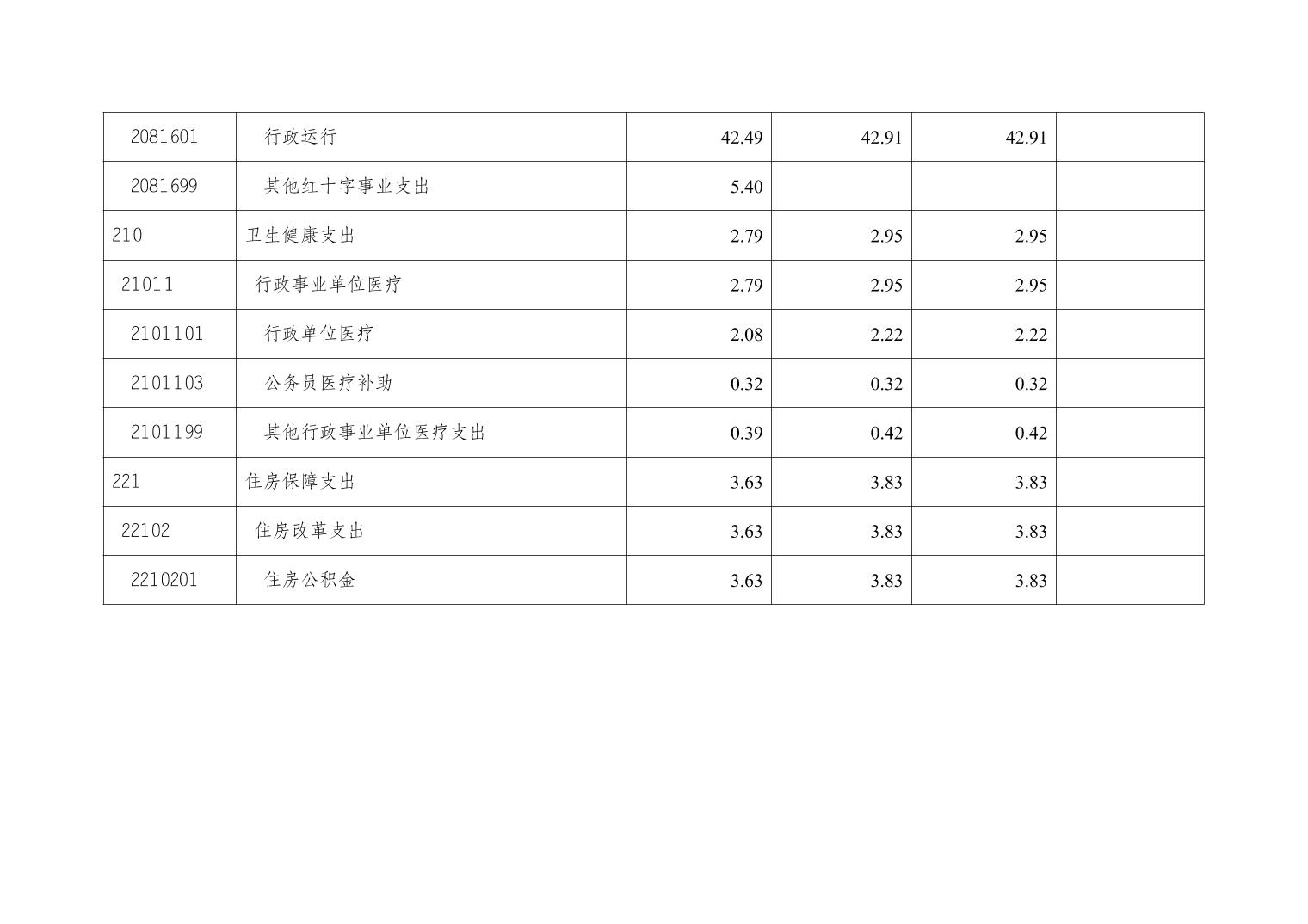 | 2081601 | 行政运行 | 42.49 | 42.91 | 42.91 |  |
|---|---|---|---|---|---|
| 2081699 | 其他红十字事业支出 | 5.40 |  |  |  |
| 210 | 卫生健康支出 | 2.79 | 2.95 | 2.95 |  |
| 21011 | 行政事业单位医疗 | 2.79 | 2.95 | 2.95 |  |
| 2101101 | 行政单位医疗 | 2.08 | 2.22 | 2.22 |  |
| 2101103 | 公务员医疗补助 | 0.32 | 0.32 | 0.32 |  |
| 2101199 | 其他行政事业单位医疗支出 | 0.39 | 0.42 | 0.42 |  |
| 221 | 住房保障支出 | 3.63 | 3.83 | 3.83 |  |
| 22102 | 住房改革支出 | 3.63 | 3.83 | 3.83 |  |
| 2210201 | 住房公积金 | 3.63 | 3.83 | 3.83 |  |